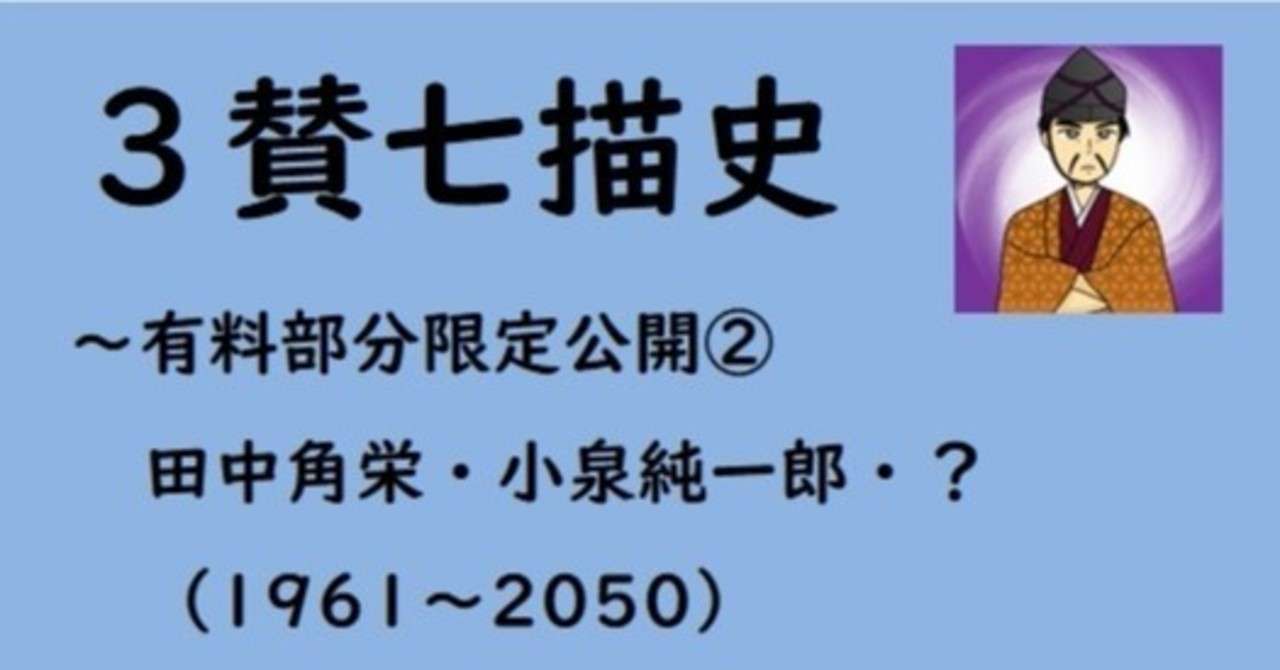 ３賛七描史

～有料部分限定公開②

田中角栄・小泉純一郎・？

（1961～2050）